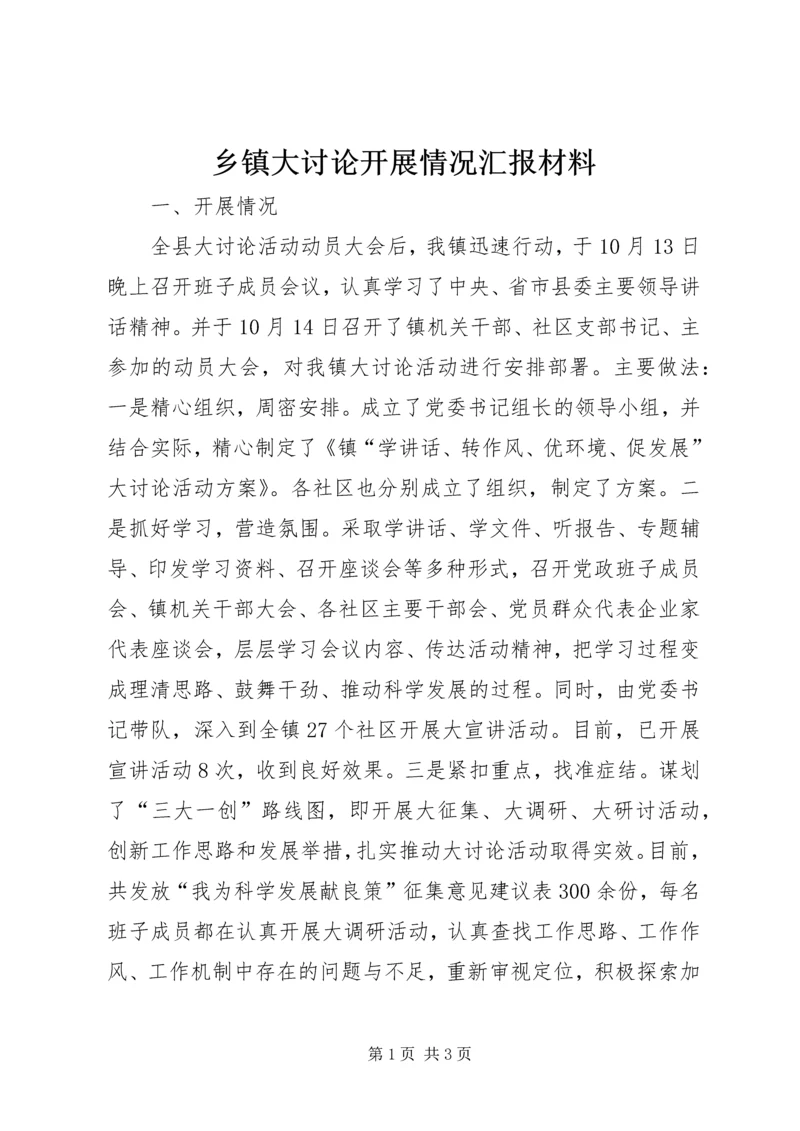 乡镇大讨论开展情况汇报材料

一、开展情况

全县大讨论活动动员大会后，我镇迅速行动，于10月13日晚上召开班子成员会议，认真学习了中央、省市县委主要领导讲话精神。并于10月14日召开了镇机关干部、社区支部书记、主参加的动员大会，对我镇大讨论活动进行安排部署。主要做法：一是精心组织，周密安排。成立了党委书记组长的领导小组，并结合实际，精心制定了《镇“学讲话、转作风、优环境、促发展”大讨论活动方案》。各社区也分别成立了组织，制定了方案。二是抓好学习，营造氛围。采取学讲话、学文件、听报告、专题辅导、印发学习资料、召开座谈会等多种形式，召开党政班子成员会、镇机关干部大会、各社区主要干部会、党员群众代表企业家代表座谈会，层层学习会议内容、传达活动精神，把学习过程变成理清思路、鼓舞干劲、推动科学发展的过程。同时，由党委书记带队，深入到全镇27个社区开展大宣讲活动。目前，已开展宣讲活动8次，收到良好效果。三是紧扣重点，找准症结。谋划了“三大一创”路线图，即开展大征集、大调研、大研讨活动，创新工作思路和发展举措，扎实推动大讨论活动取得实效。目前，共发放“我为科学发展献良策”征集意见建议表300余份，每名班子成员都在认真开展大调研活动，认真查找工作思路、工作作风、工作机制中存在的问题与不足，重新审视定位，积极探索加

第1页 共3页